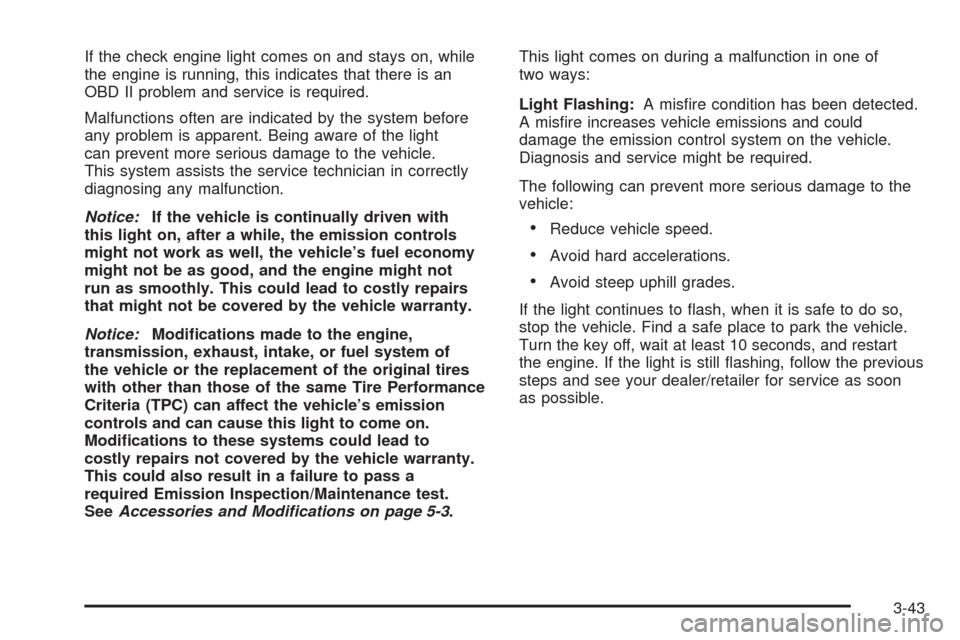 If the check engine light comes on and stays on, while the engine is running, this indicates that there is an OBD II problem and service is required.

Malfunctions often are indicated by the system before any problem is apparent. Being aware of the light can prevent more serious damage to the vehicle. This system assists the service technician in correctly diagnosing any malfunction.

Notice: If the vehicle is continually driven with this light on, after a while, the emission controls might not work as well, the vehicle's fuel economy might not be as good, and the engine might not run as smoothly. This could lead to costly repairs that might not be covered by the vehicle warranty.

Notice: Modifications made to the engine, transmission, exhaust, intake, or fuel system of the vehicle or the replacement of the original tires with other than those of the same Tire Performance Criteria (TPC) can affect the vehicle's emission controls and can cause this light to come on. Modifications to these systems could lead to costly repairs not covered by the vehicle warranty. This could also result in a failure to pass a required Emission Inspection/Maintenance test. See Accessories and Modifications on page 5-3.

This light comes on during a malfunction in one of two ways:

Light Flashing: A misfire condition has been detected. A misfire increases vehicle emissions and could damage the emission control system on the vehicle. Diagnosis and service might be required.

The following can prevent more serious damage to the vehicle:

• Reduce vehicle speed.

• Avoid hard accelerations.

• Avoid steep uphill grades.

If the light continues to flash, when it is safe to do so, stop the vehicle. Find a safe place to park the vehicle. Turn the key off, wait at least 10 seconds, and restart the engine. If the light is still flashing, follow the previous steps and see your dealer/retailer for service as soon as possible.

3-43

carmanualsonline.info